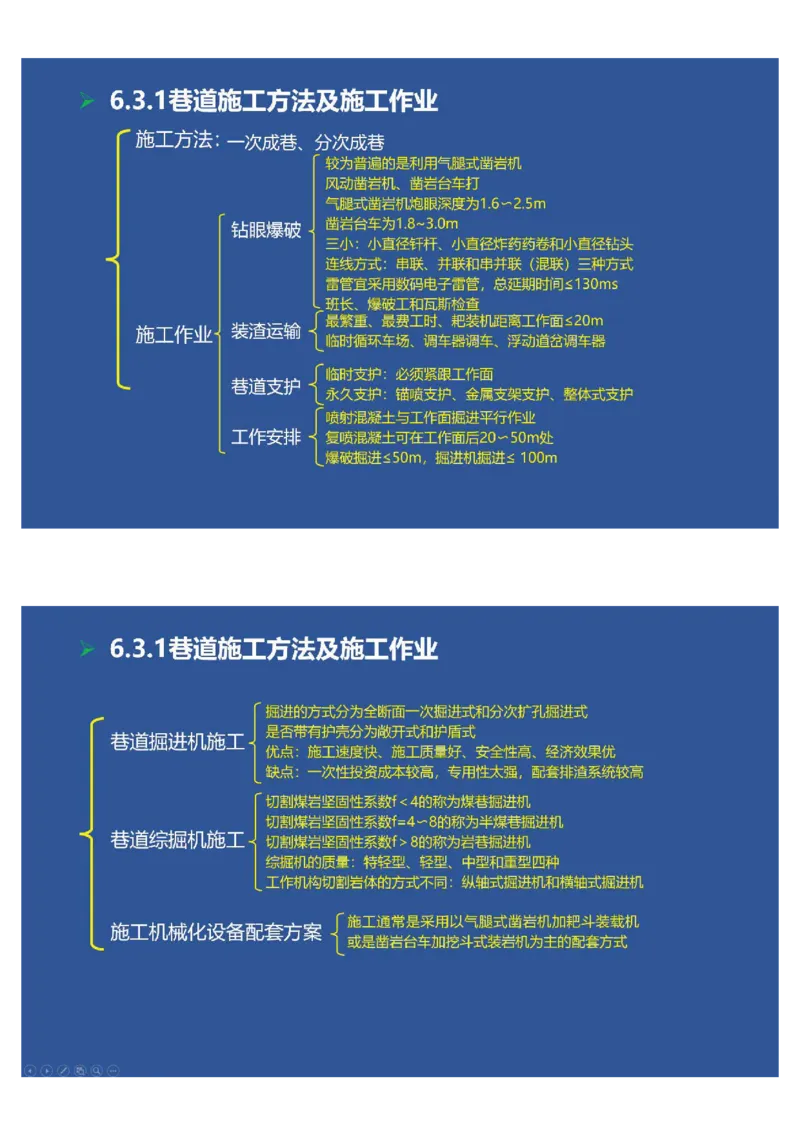 6.3.1巷道施工方法及施工作业

施工方法：一次成巷、分次成巷

施工作业

钻眼爆破

较为普遍的是利用气腿式凿岩机
风动凿岩机、凿岩台车打
气腿式凿岩机炮眼深度为1.6～2.5m
凿岩台车为1.8～3.0m
三小：小直径钎杆、小直径炸药药卷和小直径钻头
连线方式：串联、并联和串并联（混联）三种方式
雷管宜采用数码电子雷管，总延期时间≤130ms
班长、爆破工和瓦斯检查

装渣运输

最繁重、最费工时、耙装机距离工作面≤20m
临时循环车场、调车器调车、浮动道岔调车器

巷道支护

临时支护：必须紧跟工作面
永久支护：锚喷支护、金属支架支护、整体式支护

工作安排

喷射混凝土与工作面掘进平行作业
复喷混凝土可在工作面后20～50m处
爆破掘进≤50m，掘进机掘进≤ 100m

6.3.1巷道施工方法及施工作业

巷道掘进机施工

掘进的方式分为全断面一次掘进式和分次扩孔掘进式
是否带有护壳分为敞开式和护盾式
优点：施工速度快、施工质量好、安全性高、经济效果优
缺点：一次性投资成本较高，专用性太强，配套排渣系统较高

巷道综掘机施工

切割煤岩坚固性系数f＜4的称为煤巷掘进机
切割煤岩坚固性系数f=4～8的称为半煤巷掘进机
切割煤岩坚固性系数f＞8的称为岩巷掘进机
综掘机的质量：特轻型、轻型、中型和重型四种
工作机构切割岩体的方式不同：纵轴式掘进机和横轴式掘进机

施工机械化设备配套方案

施工通常是采用以气腿式凿岩机加耙斗装载机
或是凿岩台车加挖斗式装岩机为主的配套方式